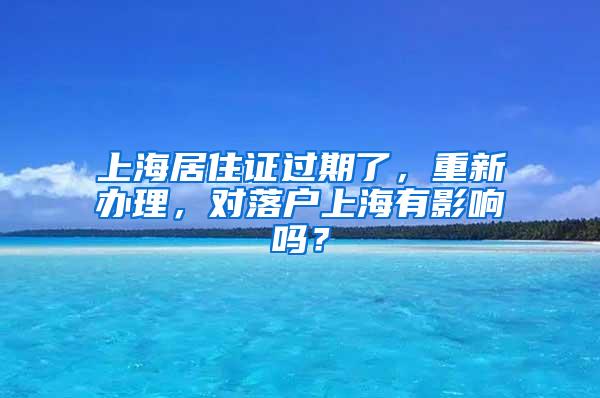 上海居住证过期了，重新办理，对落户上海有影响吗？